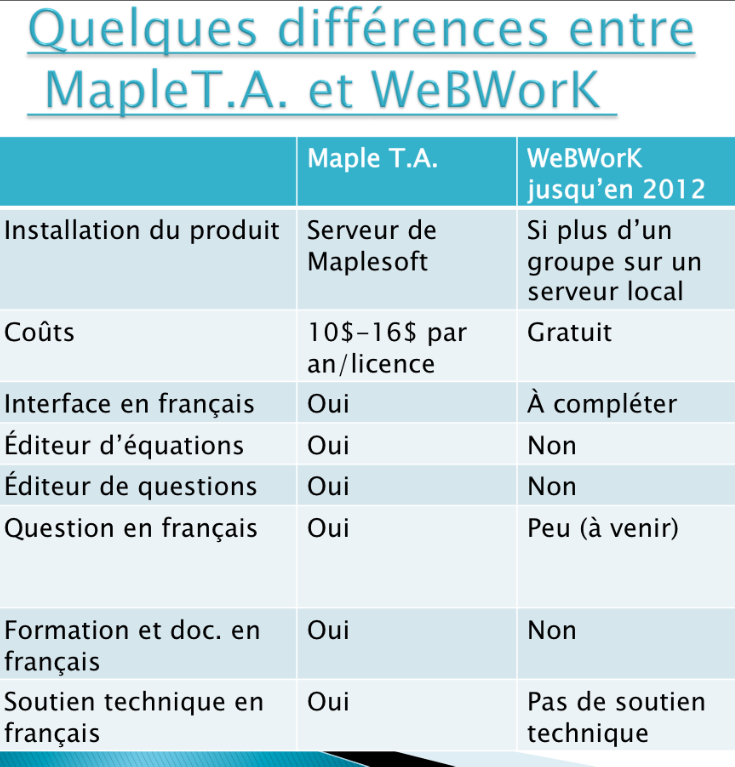 Quelques différences entre MapleT.A. et WeBWorK

| | Maple T.A. | WeBWorK jusqu'en 2012 |
|---|---|---|
| Installation du produit | Serveur de Maplesoft | Si plus d'un groupe sur un serveur local |
| Coûts | 10\$-16\$ par an/licence | Gratuit |
| Interface en français | Oui | À compléter |
| Éditeur d'équations | Oui | Non |
| Éditeur de questions | Oui | Non |
| Question en français | Oui | Peu (à venir) |
| Formation et doc. en français | Oui | Non |
| Soutien technique en français | Oui | Pas de soutien technique |